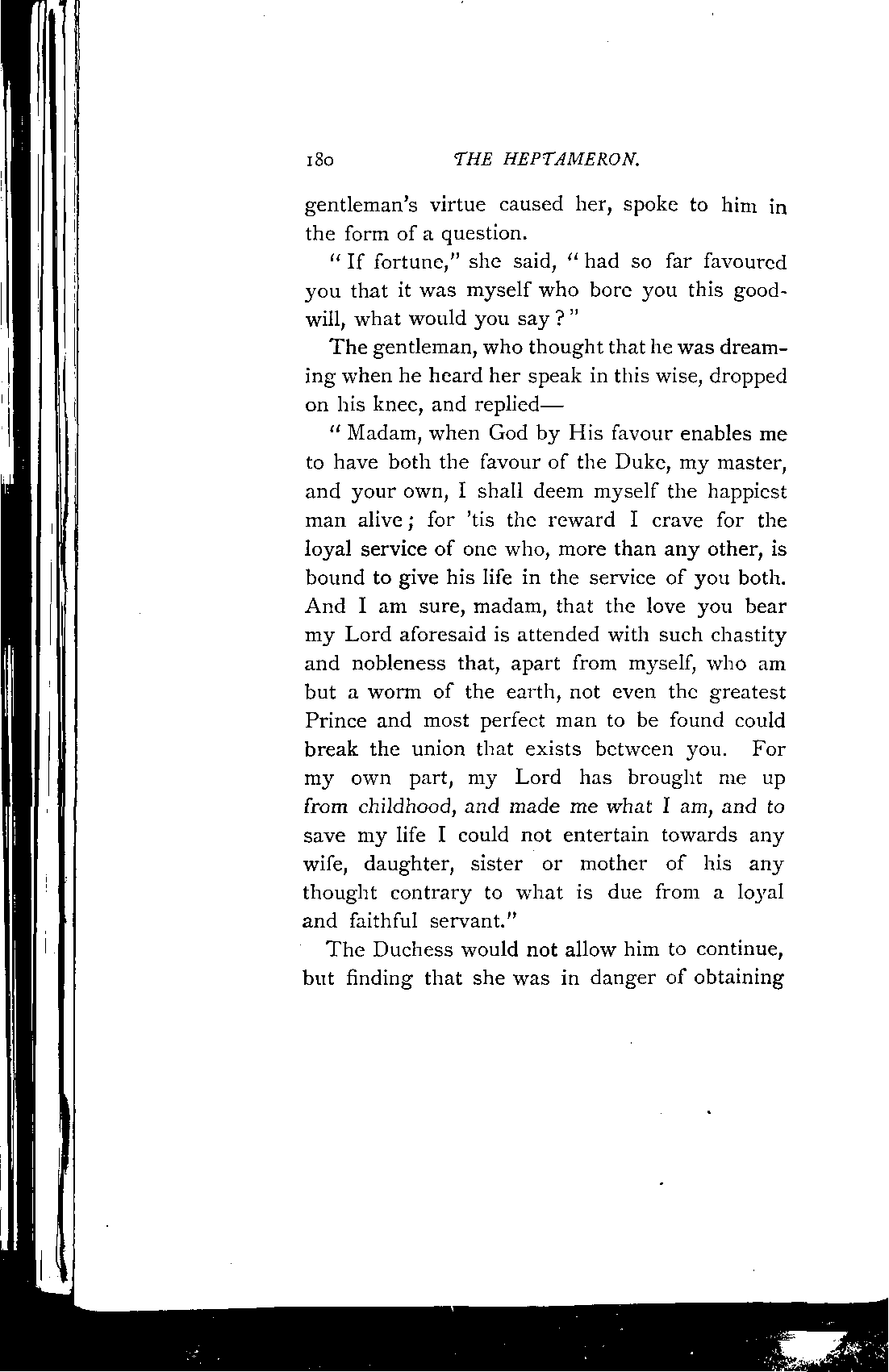 180 THE HEPTAMERON.

gentleman's virtue caused her, spoke to him in the form of a question.

"If fortune," she said, "had so far favoured you that it was myself who bore you this goodwill, what would you say?"

The gentleman, who thought that he was dreaming when he heard her speak in this wise, dropped on his knee, and replied—

"Madam, when God by His favour enables me to have both the favour of the Duke, my master, and your own, I shall deem myself the happiest man alive; for 'tis the reward I crave for the loyal service of one who, more than any other, is bound to give his life in the service of you both. And I am sure, madam, that the love you bear my Lord aforesaid is attended with such chastity and nobleness that, apart from myself, who am but a worm of the earth, not even the greatest Prince and most perfect man to be found could break the union that exists between you. For my own part, my Lord has brought me up from childhood, and made me what I am, and to save my life I could not entertain towards any wife, daughter, sister or mother of his any thought contrary to what is due from a loyal and faithful servant."

The Duchess would not allow him to continue, but finding that she was in danger of obtaining